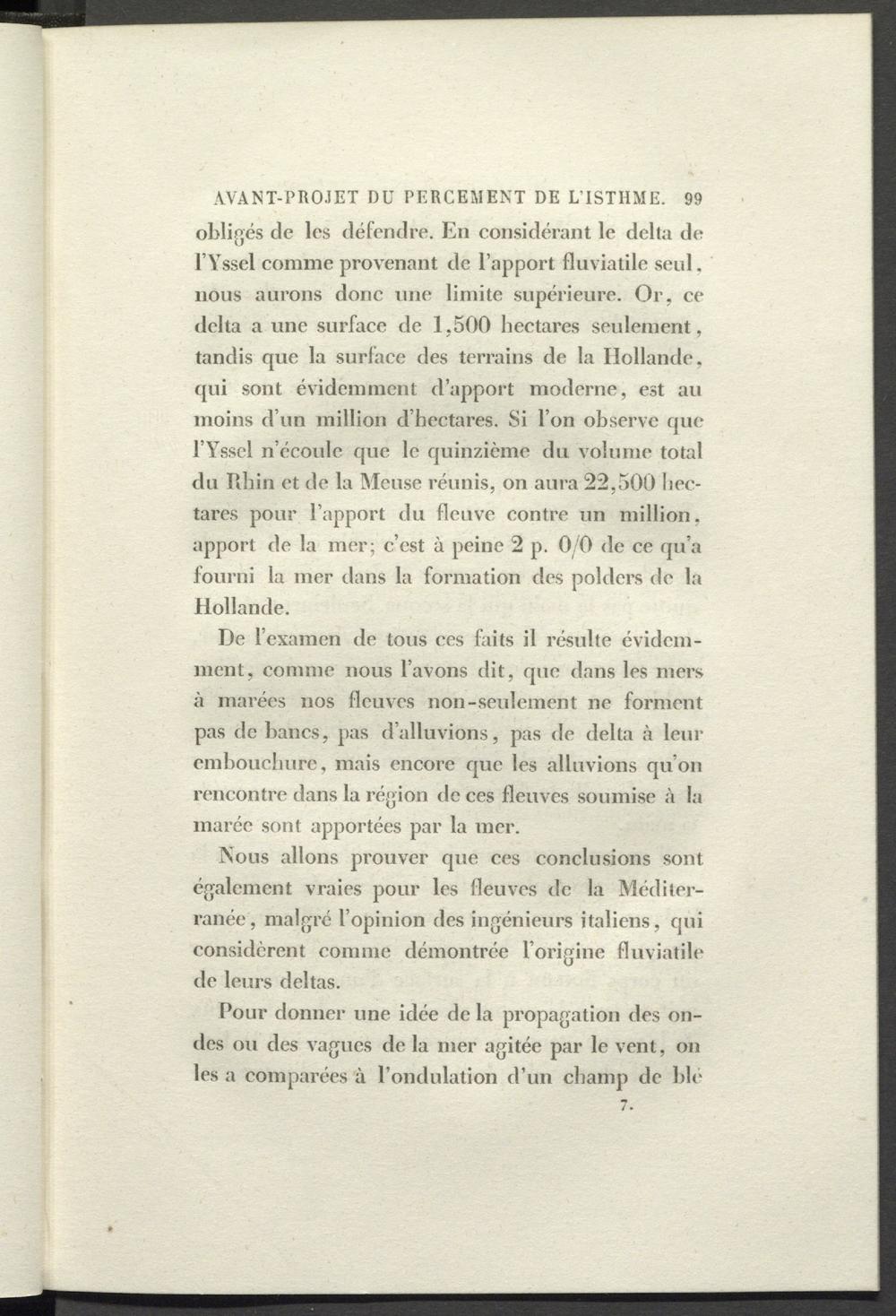 AVANT-PROJET DU PERCEMENT DE L'ISTHME. 99

obligés de les défendre. En considérant le delta de l'Yssel comme provenant de l'apport fluviatile seul, nous aurons donc une limite supérieure. Or, ce delta a une surface de 1,500 hectares seulement, tandis que la surface des terrains de la Hollande, qui sont évidemment d'apport moderne, est au moins d'un million d'hectares. Si l'on observe que l'Yssel n'écoule que le quinzième du volume total du Rhin et de la Meuse réunis, on aura 22,500 hectares pour l'apport du fleuve contre un million, apport de la mer; c'est à peine 2 p. 0/0 de ce qu'a fourni la mer dans la formation des polders de la Hollande.

De l'examen de tous ces faits il résulte évidemment, comme nous l'avons dit, que dans les mers à marées nos fleuves non-seulement ne forment pas de bancs, pas d'alluvions, pas de delta à leur embouchure, mais encore que les alluvions qu'on rencontre dans la région de ces fleuves soumise à la marée sont apportées par la mer.

Nous allons prouver que ces conclusions sont également vraies pour les fleuves de la Méditerranée, malgré l'opinion des ingénieurs italiens, qui considèrent comme démontrée l'origine fluviatile de leurs deltas.

Pour donner une idée de la propagation des ondes ou des vagues de la mer agitée par le vent, on les a comparées à l'ondulation d'un champ de blé

7.